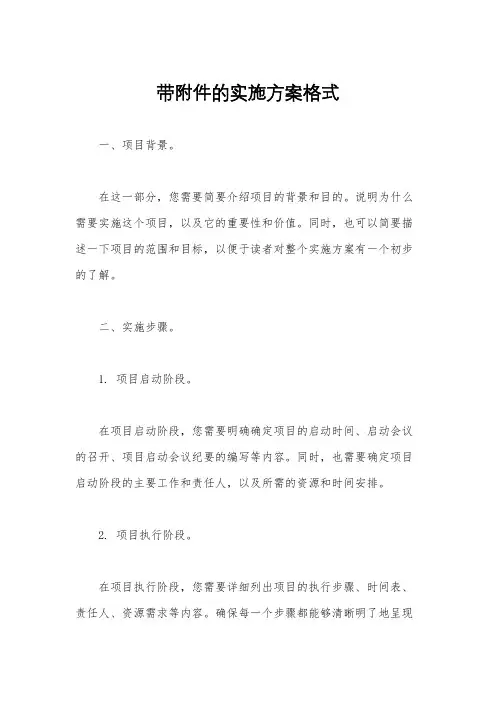 带附件的实施方案格式

一、项目背景。

在这一部分，您需要简要介绍项目的背景和目的。说明为什么需要实施这个项目，以及它的重要性和价值。同时，也可以简要描述一下项目的范围和目标，以便于读者对整个实施方案有一个初步的了解。

二、实施步骤。

1. 项目启动阶段。

在项目启动阶段，您需要明确确定项目的启动时间、启动会议的召开、项目启动会议纪要的编写等内容。同时，也需要确定项目启动阶段的主要工作和责任人，以及所需的资源和时间安排。

2. 项目执行阶段。

在项目执行阶段，您需要详细列出项目的执行步骤、时间表、责任人、资源需求等内容。确保每一个步骤都能够清晰明了地呈现